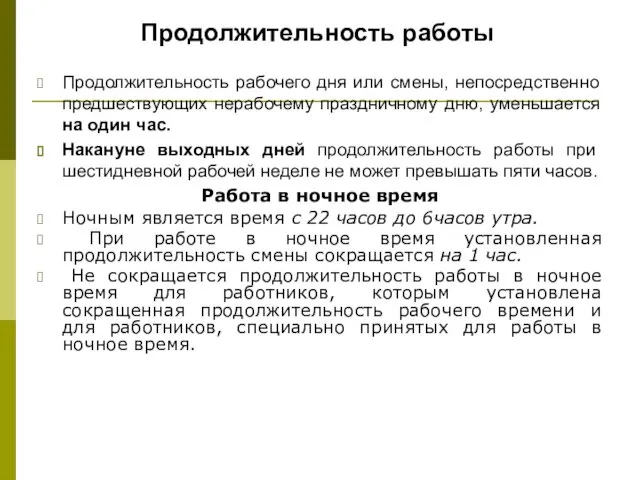 Продолжительность работы

Продолжительность рабочего дня или смены, непосредственно предшествующих нерабочему праздничному дню, уменьшается на один час.

Накануне выходных дней продолжительность работы при шестидневной рабочей неделе не может превышать пяти часов.

Работа в ночное время

Ночным является время с 22 часов до 6часов утра.

При работе в ночное время установленная продолжительность смены сокращается на 1 час.

Не сокращается продолжительность работы в ночное время для работников, которым установлена сокращенная продолжительность рабочего времени и для работников, специально принятых для работы в ночное время.